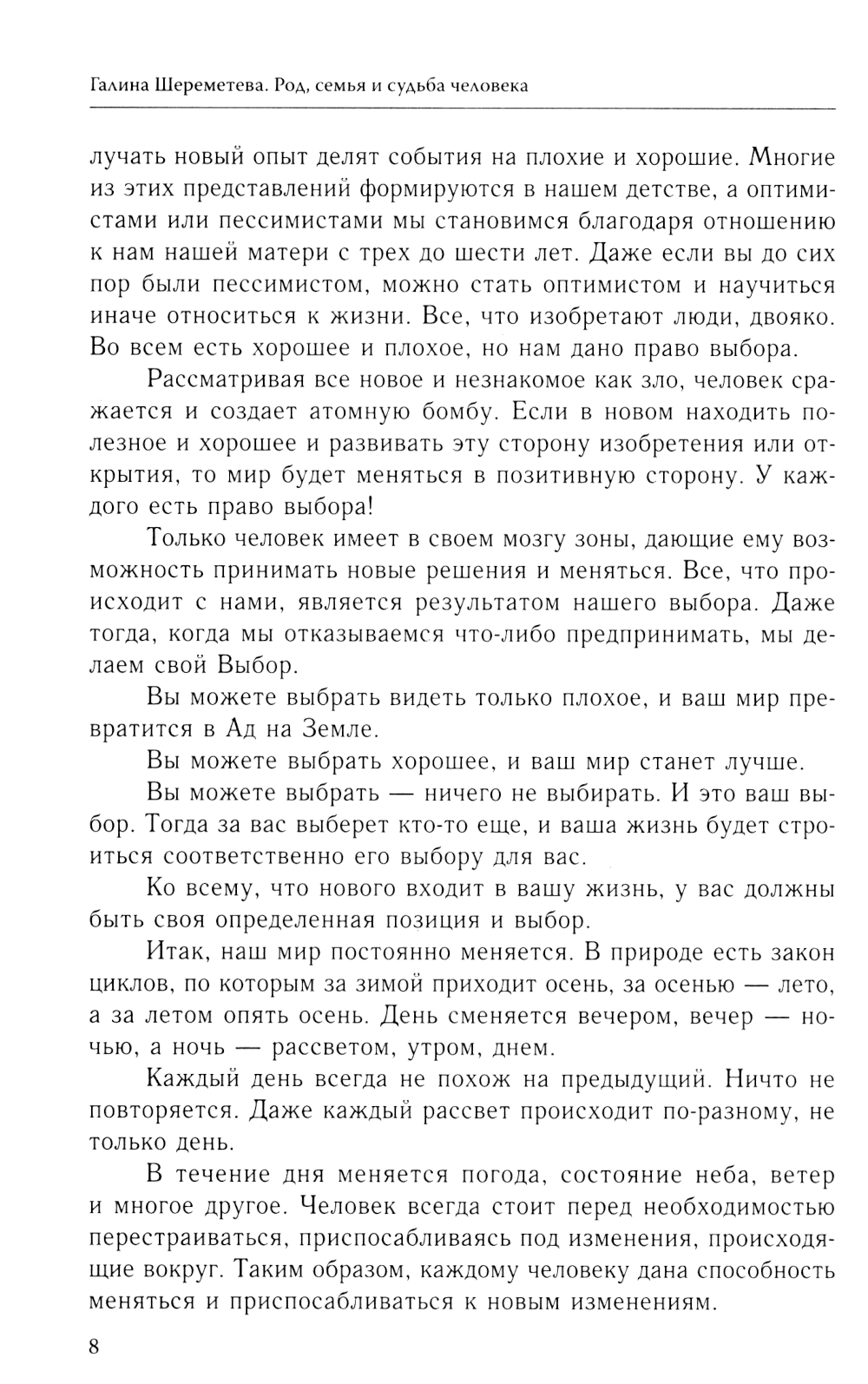 Галина Шереметева. Род, семья и судьба человека

лучать новый опыт делят события на плохие и хорошие. Многие из этих представлений формируются в нашем детстве, а оптимистами или пессимистами мы становимся благодаря отношению к нам нашей матери с трех до шести лет. Даже если вы до сих пор были пессимистом, можно стать оптимистом и научиться иначе относиться к жизни. Все, что изобретают люди, двояко. Во всем есть хорошее и плохое, но нам дано право выбора.

Рассматривая все новое и незнакомое как зло, человек сражается и создает атомную бомбу. Если в новом находить полезное и хорошее и развивать эту сторону изобретения или открытия, то мир будет меняться в позитивную сторону. У каждого есть право выбора!

Только человек имеет в своем мозгу зоны, дающие ему возможность принимать новые решения и меняться. Все, что происходит с нами, является результатом нашего выбора. Даже тогда, когда мы отказываемся что-либо предпринимать, мы делаем свой Выбор.

Вы можете выбрать видеть только плохое, и ваш мир превратится в Ад на Земле.

Вы можете выбрать хорошее, и ваш мир станет лучше.

Вы можете выбрать — ничего не выбирать. И это ваш выбор. Тогда за вас выберет кто-то еще, и ваша жизнь будет строиться соответственно его выбору для вас.

Ко всему, что нового входит в вашу жизнь, у вас должны быть своя определенная позиция и выбор.

Итак, наш мир постоянно меняется. В природе есть закон циклов, по которым за зимой приходит осень, за осенью — лето, а за летом опять осень. День сменяется вечером, вечер — ночью, а ночь — рассветом, утром, днем.

Каждый день всегда не похож на предыдущий. Ничто не повторяется. Даже каждый рассвет происходит по-разному, не только день.

В течение дня меняется погода, состояние неба, ветер и многое другое. Человек всегда стоит перед необходимостью перестраиваться, приспосабливаясь под изменения, происходящие вокруг. Таким образом, каждому человеку дана способность меняться и приспосабливаться к новым изменениям.

8